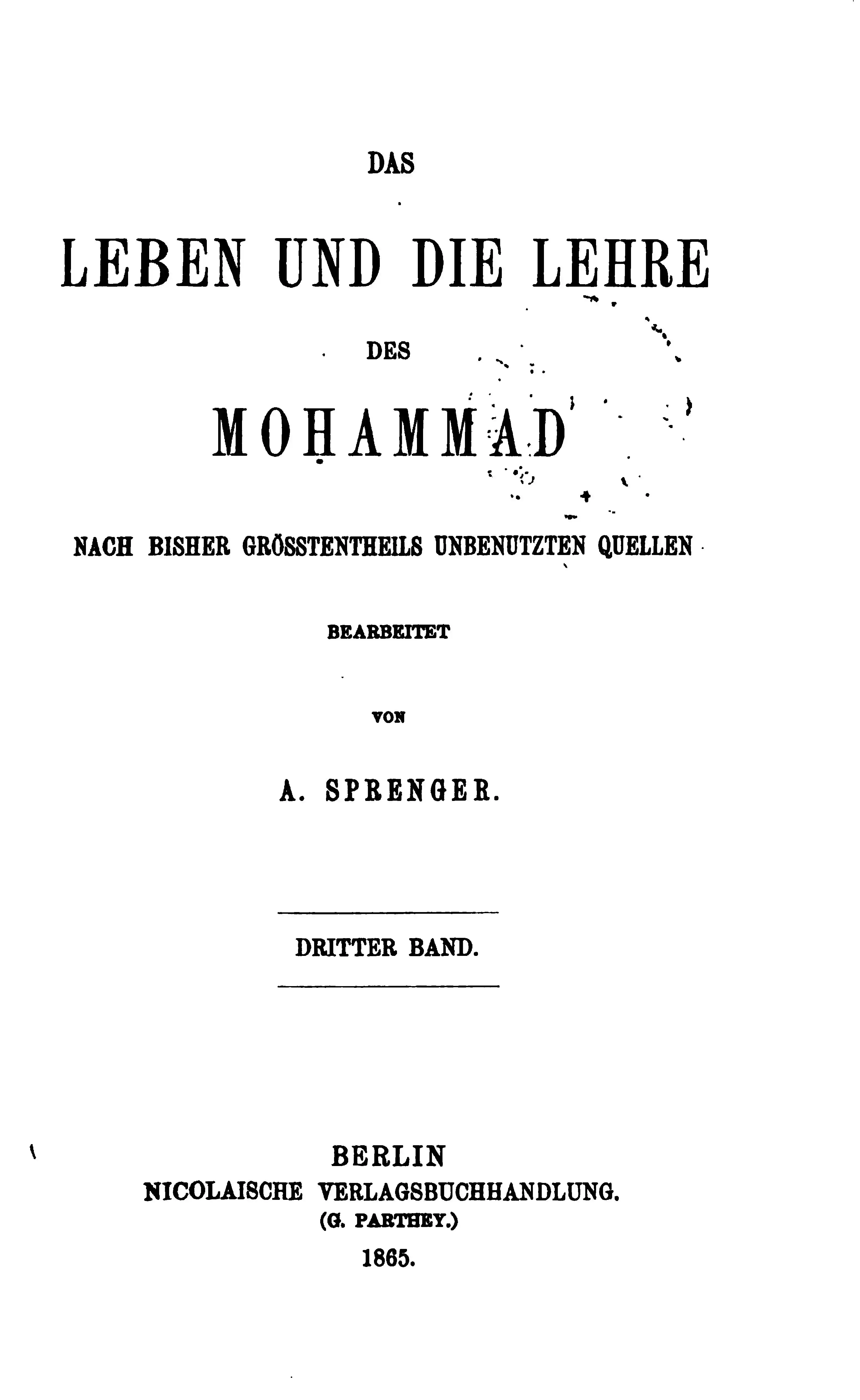 DAS

LEBEN UND DIE LEHRE

DES

MOḤAMMAD

NACH BISHER GRÖSSTENTHEILS UNBENUTZTEN QUELLEN

BEARBEITET

VON

A. SPRENGER.

DRITTER BAND.

BERLIN
NICOLAISCHE VERLAGSBUCHHANDLUNG.
(G. PARTHEY.)
1865.